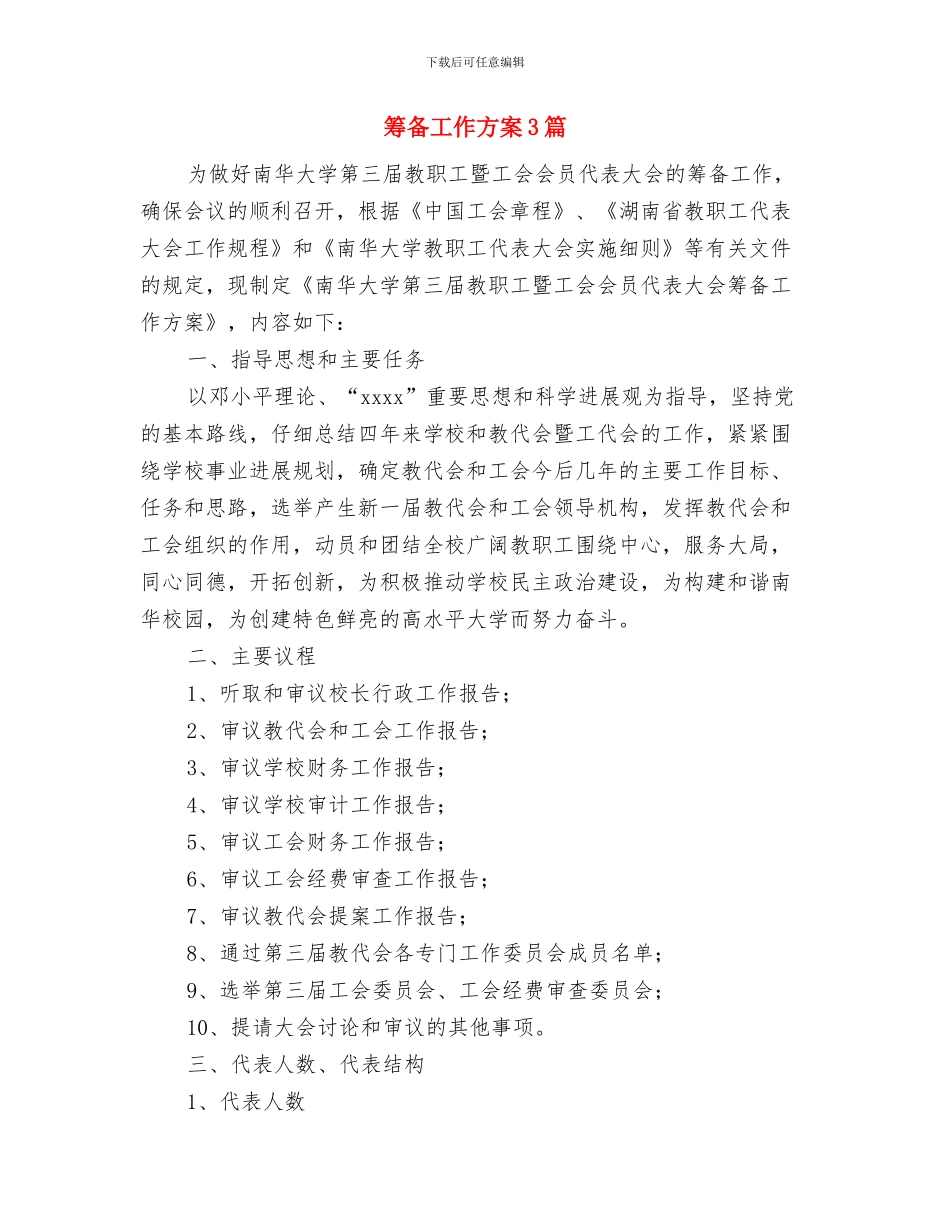 下载后可任意编辑

筹备工作方案3篇

为做好南华大学第三届教职工暨工会会员代表大会的筹备工作，确保会议的顺利召开，根据《中国工会章程》、《湖南省教职工代表大会工作规程》和《南华大学教职工代表大会实施细则》等有关文件的规定，现制定《南华大学第三届教职工暨工会会员代表大会筹备工作方案》，内容如下：

一、指导思想和主要任务

以邓小平理论、“xxxx”重要思想和科学进展观为指导，坚持党的基本路线，仔细总结四年来学校和教代会暨工代会的工作，紧紧围绕学校事业进展规划，确定教代会和工会今后几年的主要工作目标、任务和思路，选举产生新一届教代会和工会领导机构，发挥教代会和工会组织的作用，动员和团结全校广阔教职工围绕中心，服务大局，同心同德，开拓创新，为积极推动学校民主政治建设，为构建和谐南华校园，为创建特色鲜亮的高水平大学而努力奋斗。

二、主要议程

1、听取和审议校长行政工作报告；

2、审议教代会和工会工作报告；

3、审议学校财务工作报告；

4、审议学校审计工作报告；

5、审议工会财务工作报告；

6、审议工会经费审查工作报告；

7、审议教代会提案工作报告；

8、通过第三届教代会各专门工作委员会成员名单；

9、选举第三届工会委员会、工会经费审查委员会；

10、提请大会讨论和审议的其他事项。

三、代表人数、代表结构

1、代表人数